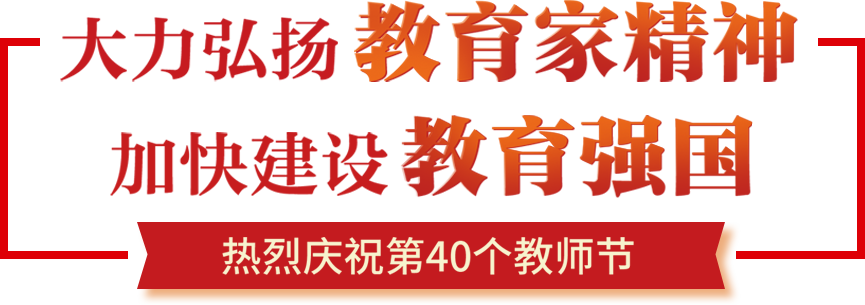 大力弘扬 教育家精神
加快建设 教育强国
热烈庆祝第40个教师节